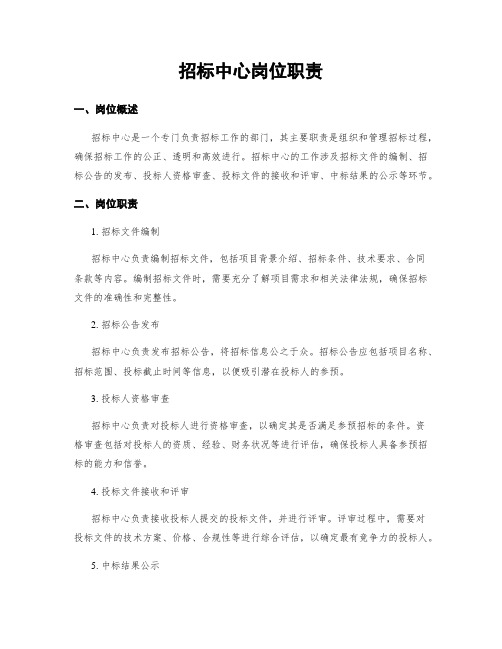 招标中心岗位职责

一、岗位概述

招标中心是一个专门负责招标工作的部门，其主要职责是组织和管理招标过程，确保招标工作的公正、透明和高效进行。招标中心的工作涉及招标文件的编制、招标公告的发布、投标人资格审查、投标文件的接收和评审、中标结果的公示等环节。

二、岗位职责

1. 招标文件编制

招标中心负责编制招标文件，包括项目背景介绍、招标条件、技术要求、合同条款等内容。编制招标文件时，需要充分了解项目需求和相关法律法规，确保招标文件的准确性和完整性。

2. 招标公告发布

招标中心负责发布招标公告，将招标信息公之于众。招标公告应包括项目名称、招标范围、投标截止时间等信息，以便吸引潜在投标人的参预。

3. 投标人资格审查

招标中心负责对投标人进行资格审查，以确定其是否满足参预招标的条件。资格审查包括对投标人的资质、经验、财务状况等进行评估，确保投标人具备参预招标的能力和信誉。

4. 投标文件接收和评审

招标中心负责接收投标人提交的投标文件，并进行评审。评审过程中，需要对投标文件的技术方案、价格、合规性等进行综合评估，以确定最有竞争力的投标人。

5. 中标结果公示